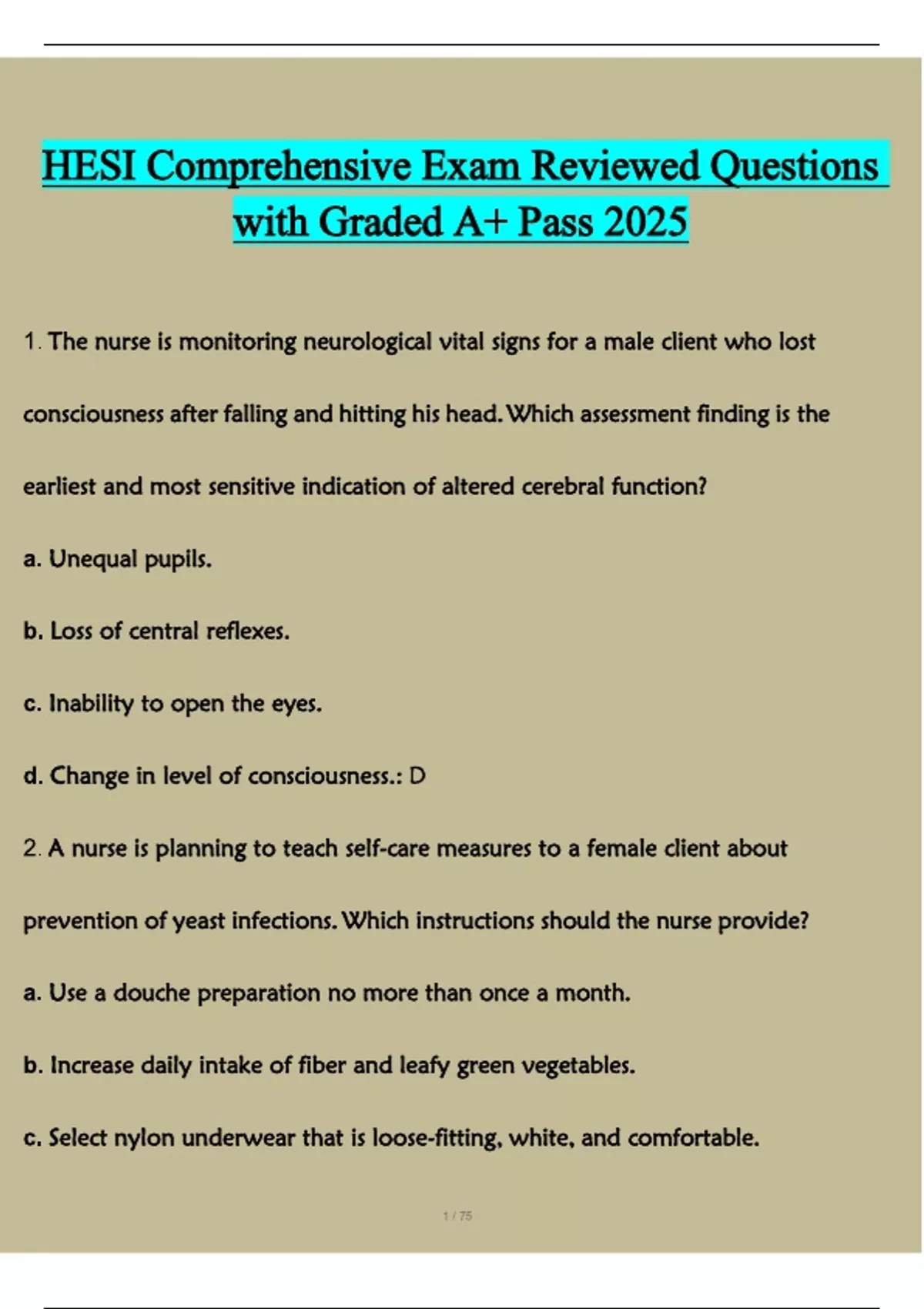 HESI Comprehensive Exam Reviewed Questions with Graded A+ Pass 2025

1. The nurse is monitoring neurological vital signs for a male client who lost consciousness after falling and hitting his head. Which assessment finding is the earliest and most sensitive indication of altered cerebral function?

a. Unequal pupils.

b. Loss of central reflexes.

c. Inability to open the eyes.

d. Change in level of consciousness.: D

2. A nurse is planning to teach self-care measures to a female client about prevention of yeast infections. Which instructions should the nurse provide?

a. Use a douche preparation no more than once a month.

b. Increase daily intake of fiber and leafy green vegetables.

c. Select nylon underwear that is loose-fitting, white, and comfortable.

1 / 75